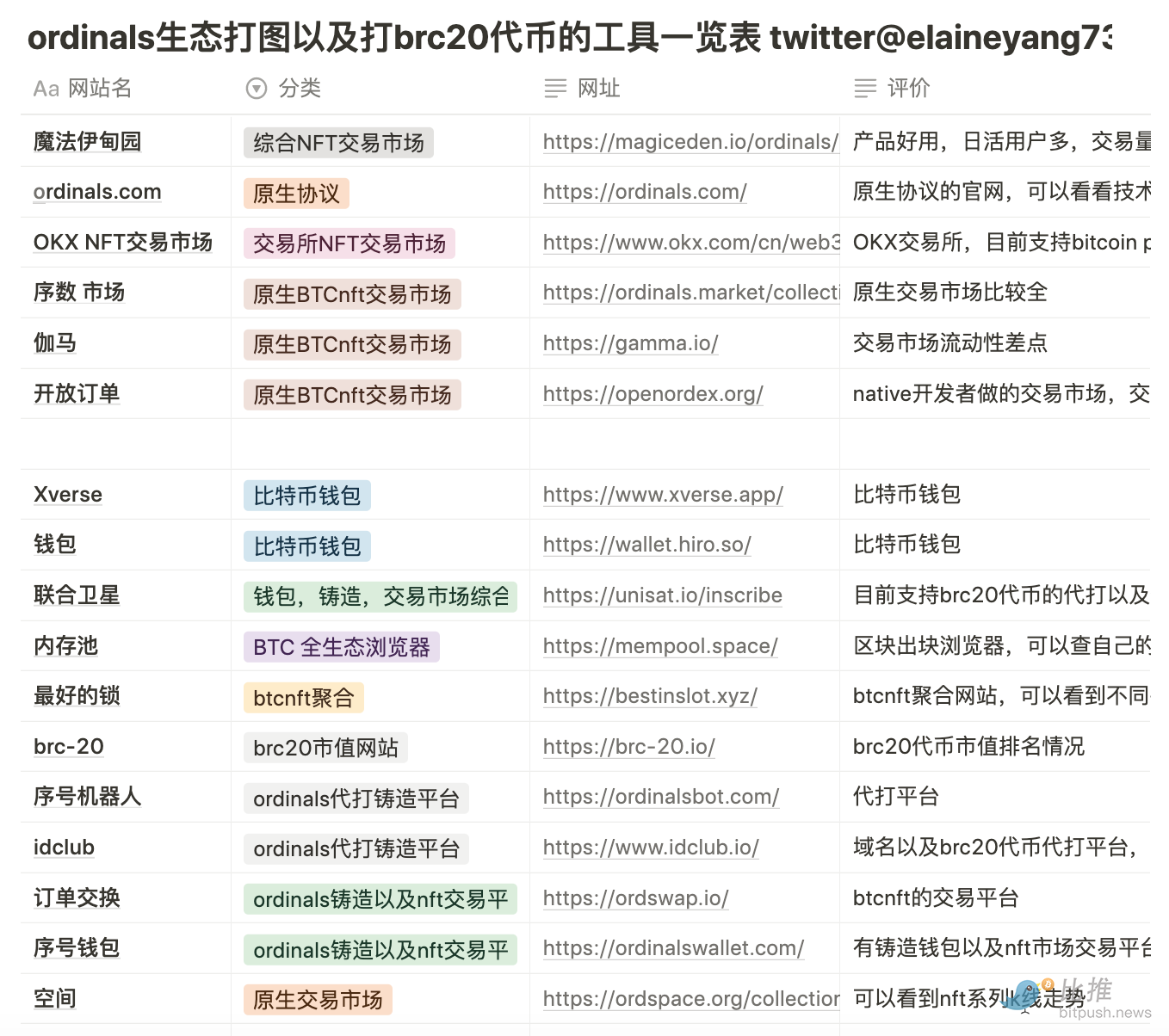 ordinals生态打图以及打brc20代币的工具一览表 twitter@elaineyang73

| Aa 网站名 | 分类 | 网址 | 评价 |
|---|---|---|---|
| 魔法伊甸园 | 综合NFT交易市场 | https://magiceden.io/ordinals/ | 产品好用，日活用户多，交易量 |
| ordinals.com | 原生协议 | https://ordinals.com/ | 原生协议的官网，可以看看技术 |
| OKX NFT交易市场 | 交易所NFT交易市场 | https://www.okx.com/cn/web3 | OKX交易所，目前支持bitcoin p |
| 序数 市场 | 原生BTCnft交易市场 | https://ordinals.market/collecti | 原生交易市场比较全 |
| 伽马 | 原生BTCnft交易市场 | https://gamma.io/ | 交易市场流动性差点 |
| 开放订单 | 原生BTCnft交易市场 | https://openordex.org/ | native开发者做的交易市场，交 |
| | | | |
| Xverse | 比特币钱包 | https://www.xverse.app/ | 比特币钱包 |
| 钱包 | 比特币钱包 | https://wallet.hiro.so/ | 比特币钱包 |
| 联合卫星 | 钱包，铸造，交易市场综合 | https://unisat.io/inscribe | 目前支持brc20代币的代打以及 |
| 内存池 | BTC 全生态浏览器 | https://mempool.space/ | 区块出块浏览器，可以查自己的 |
| 最好的锁 | btcnft聚合 | https://bestinslot.xyz/ | btcnft聚合网站，可以看到不同 |
| brc-20 | brc20市值网站 | https://brc-20.io/ | brc20代币市值排名情况 |
| 序号机器人 | ordinals代打铸造平台 | https://ordinalsbot.com/ | 代打平台 |
| idclub | ordinals代打铸造平台 | https://www.idclub.io/ | 域名以及brc20代币代打平台， |
| 订单交换 | ordinals铸造以及nft交易平 | https://ordswap.io/ | btcnft的交易平台 |
| 序号钱包 | ordinals铸造以及nft交易平 | https://ordinalswallet.com/ | 有铸造钱包以及nft市场交易平台 |
| 空间 | 原生交易市场 | https://ordspace.org/collection | 可以看到nft系列k线走势 |

比推
bitpush.news